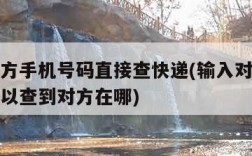 方手机号码直接查快递(输入对
以查到对方在哪)